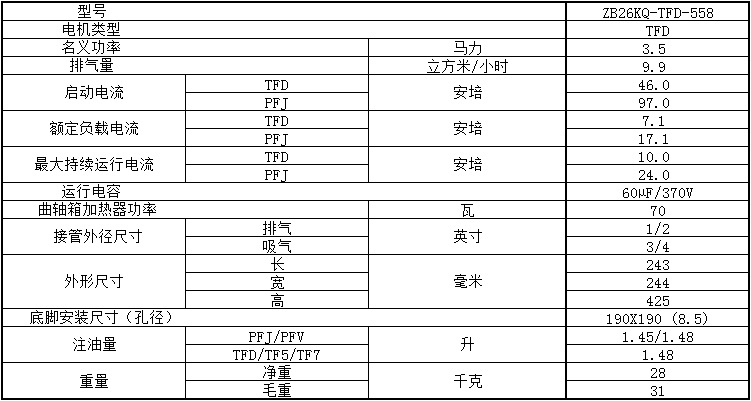 | 型号 |  |  | ZB26KQ-TFD-558 |
|---|---|---|---|
| 电机类型 |  |  | TFD |
| 名义功率 |  | 马力 | 3.5 |
| 排气量 |  | 立方米/小时 | 9.9 |
| 启动电流 | TFD | 安培 | 46.0 |
|  | PFJ |  | 97.0 |
| 额定负载电流 | TFD | 安培 | 7.1 |
|  | PFJ |  | 17.1 |
| 最大持续运行电流 | TFD | 安培 | 10.0 |
|  | PFJ |  | 24.0 |
| 运行电容 |  |  | 60μF/370V |
| 曲轴箱加热器功率 |  | 瓦 | 70 |
| 接管外径尺寸 | 排气 | 英寸 | 1/2 |
|  | 吸气 |  | 3/4 |
| 外形尺寸 | 长 | 毫米 | 243 |
|  | 宽 |  | 244 |
|  | 高 |  | 425 |
| 底脚安装尺寸（孔径） |  |  | 190X190（8.5） |
| 注油量 | PFJ/PFV | 升 | 1.45/1.48 |
|  | TFD/TF5/TF7 |  | 1.48 |
| 重量 | 净重 | 千克 | 28 |
|  | 毛重 |  | 31 |